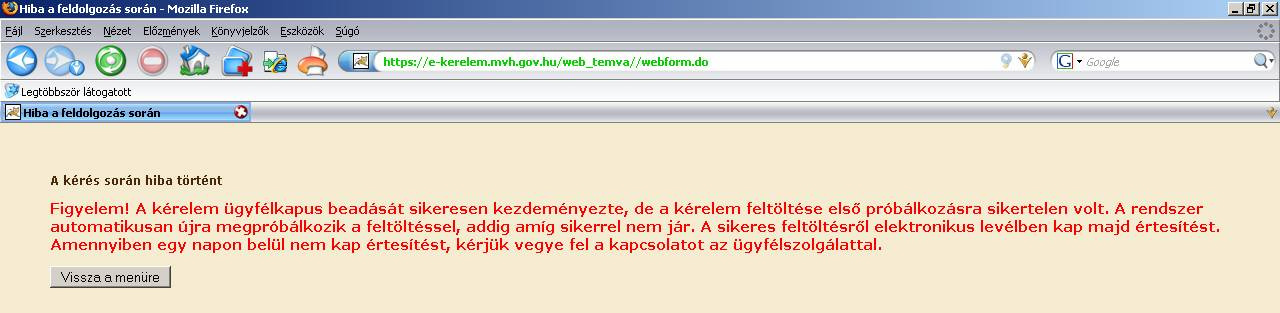 Hiba a feldolgozás során - Mozilla Firefox

Fájl Szerkesztés Nézet Előzmények Könyvjelzők Eszközök Súgó

https://e-kerelem.mvh.gov.hu/web_temva//webform.do

Google

Legtöbbször látogatott

Hiba a feldolgozás során

A kérés során hiba történt

Figyelem! A kérelem ügyfélkapus beadását sikeresen kezdeményezte, de a kérelem feltöltése első próbálkozásra sikertelen volt. A rendszer automatikusan újra megpróbálkozik a feltöltéssel, addig amíg sikerrel nem jár. A sikeres feltöltésről elektronikus levélben kap majd értesítést. Amennyiben egy napon belül nem kap értesítést, kérjük vegye fel a kapcsolatot az ügyfélszolgálattal.

Vissza a menüre